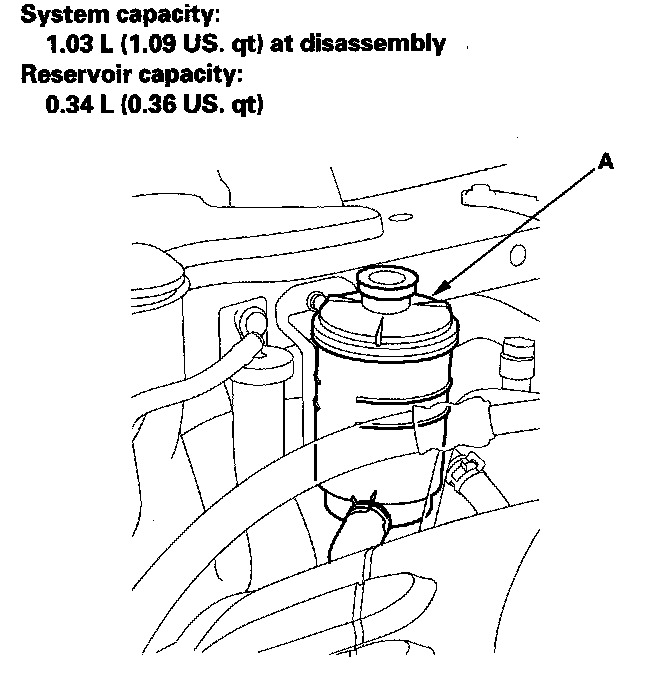 System capacity:
1.03 L (1.09 US. qt) at disassembly
Reservoir capacity:
0.34 L (0.36 US. qt)

A